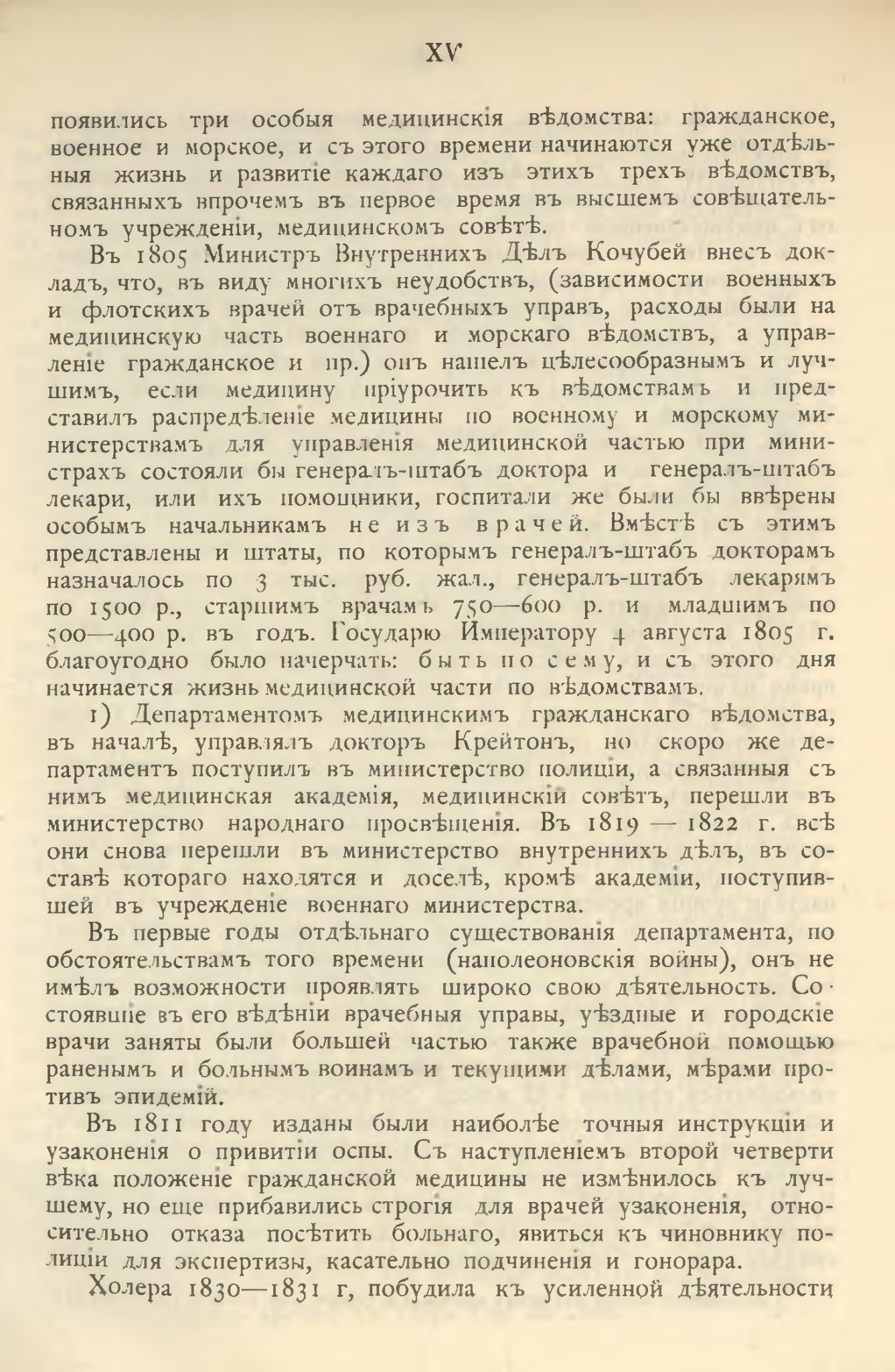 XV

появились три особыя медицинскія вѣдомства: гражданское, военное и морское, и съ этого времени начинаются уже отдѣльныя жизнь и развитіе каждаго изъ этихъ трехъ вѣдомствъ, связанныхъ впрочемъ въ первое время въ высшемъ совѣщательномъ учрежденіи, медицинскомъ совѣтѣ.

Въ 1805 Министръ Внутреннихъ Дѣлъ Кочубей внесъ докладъ, что, въ виду многихъ неудобствъ, (зависимости военныхъ и флотскихъ врачей отъ врачебныхъ управъ, расходы были на медицинскую часть военнаго и морскаго вѣдомствъ, а управленіе гражданское и пр.) онъ нашелъ цѣлесообразнымъ и лучшимъ, если медицину пріурочить къ вѣдомствамъ и представилъ распредѣленіе медицины по военному и морскому министерствамъ для управленія медицинской частью при министрахъ состояли бы генералъ-штабъ доктора и генералъ-штабъ лекари, или ихъ помощники, госпитали же были бы ввѣрены особымъ начальникамъ не изъ врачей. Вмѣстѣ съ этимъ представлены и штаты, по которымъ генералъ-штабъ докторамъ назначалось по 3 тыс. руб. жал., генералъ-штабъ лекарямъ по 1500 р., старшимъ врачамъ 750—600 р. и младшимъ по 500—400 р. въ годъ. Государю Императору 4 августа 1805 г. благоугодно было начерчать: быть по сему, и съ этого дня начинается жизнь медицинской части по вѣдомствамъ.

1) Департаментомъ медицинскимъ гражданскаго вѣдомства, въ началѣ, управлялъ докторъ Крейтонъ, но скоро же департаментъ поступилъ въ министерство полиціи, а связанныя съ нимъ медицинская академія, медицинскій совѣтъ, перешли въ министерство народнаго просвѣщенія. Въ 1819 — 1822 г. всѣ они снова перешли въ министерство внутреннихъ дѣлъ, въ составѣ котораго находятся и доселѣ, кромѣ академіи, поступившей въ учрежденіе военнаго министерства.

Въ первые годы отдѣльнаго существованія департамента, по обстоятельствамъ того времени (наполеоновскія войны), онъ не имѣлъ возможности проявлять широко свою дѣятельность. Состоявшіе въ его вѣдѣніи врачебныя управы, уѣздные и городскіе врачи заняты были большей частью также врачебной помощью раненымъ и больнымъ воинамъ и текущими дѣлами, мѣрами противъ эпидемій.

Въ 1811 году изданы были наиболѣе точныя инструкціи и узаконенія о привитіи оспы. Съ наступленіемъ второй четверти вѣка положеніе гражданской медицины не измѣнилось къ лучшему, но еще прибавились строгія для врачей узаконенія, относительно отказа посѣтить больнаго, явиться къ чиновнику полиціи для экспертизы, касательно подчиненія и гонорара.

Холера 1830—1831 г, побудила къ усиленной дѣятельности